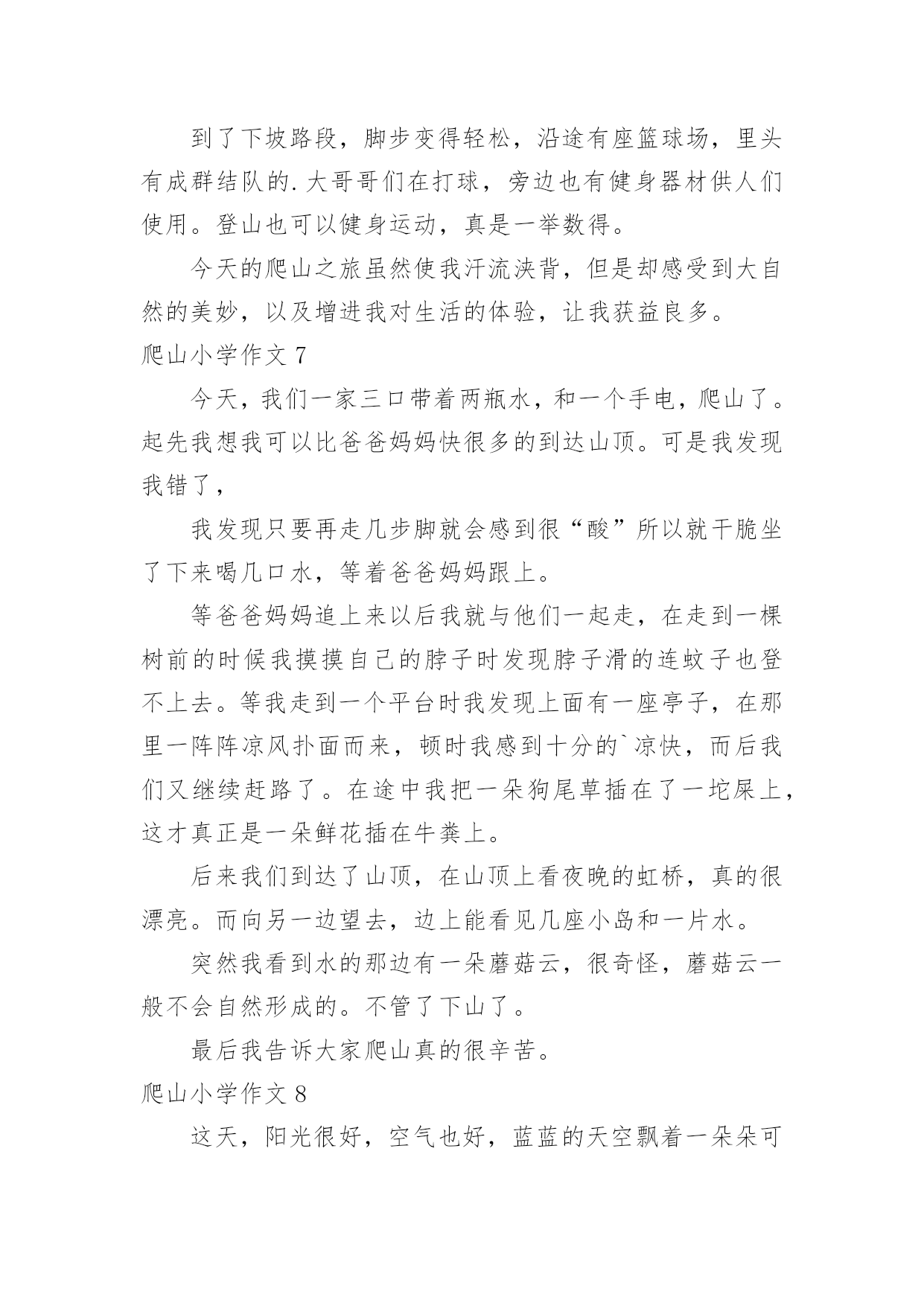 到了下坡路段，脚步变得轻松，沿途有座篮球场，里头有成群结队的.大哥哥们在打球，旁边也有健身器材供人们使用。登山也可以健身运动，真是一举数得。

今天的爬山之旅虽然使我汗流浃背，但是却感受到大自然的美妙，以及增进我对生活的体验，让我获益良多。

爬山小学作文 7

今天，我们一家三口带着两瓶水，和一个手电，爬山了。起先我想我可以比爸爸妈妈快很多的到达山顶。可是我发现我错了，

我发现只要再走几步脚就会感到很“酸”所以就干脆坐了下来喝几口水，等着爸爸妈妈跟上。

等爸爸妈妈追上来以后我就与他们一起走，在走到一棵树前的时候我摸摸自己的脖子时发现脖子滑的连蚊子也登不上去。等我走到一个平台时我发现上面有一座亭子，在那里一阵阵凉风扑面而来，顿时我感到十分的`凉快，而后我们又继续赶路了。在途中我把一朵狗尾草插在了一坨屎上，这才真正是一朵鲜花插在牛粪上。

后来我们到达了山顶，在山顶上看夜晚的虹桥，真的很漂亮。而向另一边望去，边上能看见几座小岛和一片水。

突然我看到水的那边有一朵蘑菇云，很奇怪，蘑菇云一般不会自然形成的。不管了下山了。

最后我告诉大家爬山真的很辛苦。

爬山小学作文 8

这天，阳光很好，空气也好，蓝蓝的天空飘着一朵朵可